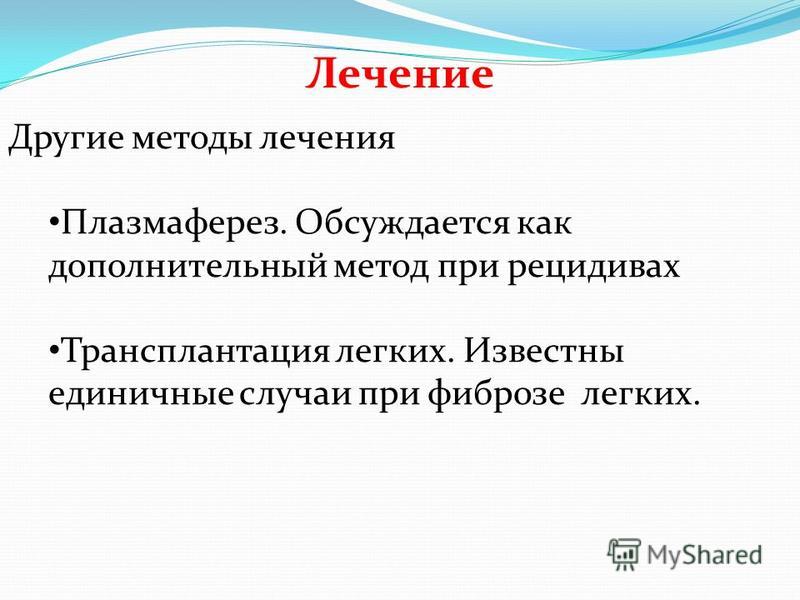 Лечение

Другие методы лечения

•Плазмаферез. Обсуждается как дополнительный метод при рецидивах

•Трансплантация легких. Известны единичные случаи при фиброзе легких.

MyShared